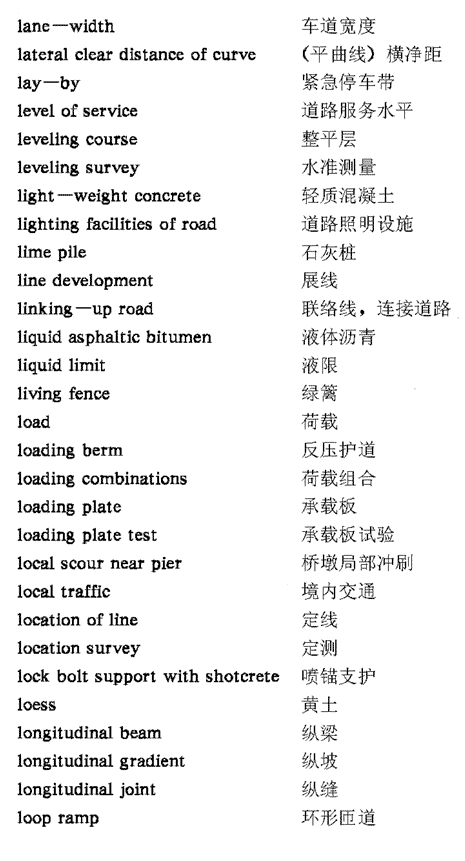 lane—width 车道宽度
lateral clear distance of curve （平曲线）横净距
lay—by 紧急停车带
level of service 道路服务水平
leveling course 整平层
leveling survey 水准测量
light—weight concrete 轻质混凝土
lighting facilities of road 道路照明设施
lime pile 石灰桩
line development 展线
linking—up road 联络线，连接道路
liquid asphaltic bitumen 液体沥青
liquid limit 液限
living fence 绿篱
load 荷载
loading berm 反压护道
loading combinations 荷载组合
loading plate 承载板
loading plate test 承载板试验
local scour near pier 桥墩局部冲刷
local traffic 境内交通
location of line 定线
location survey 定测
lock bolt support with shotcrete 喷锚支护
loess 黄土
longitudinal beam 纵梁
longitudinal gradient 纵坡
longitudinal joint 纵缝
loop ramp 环形匝道